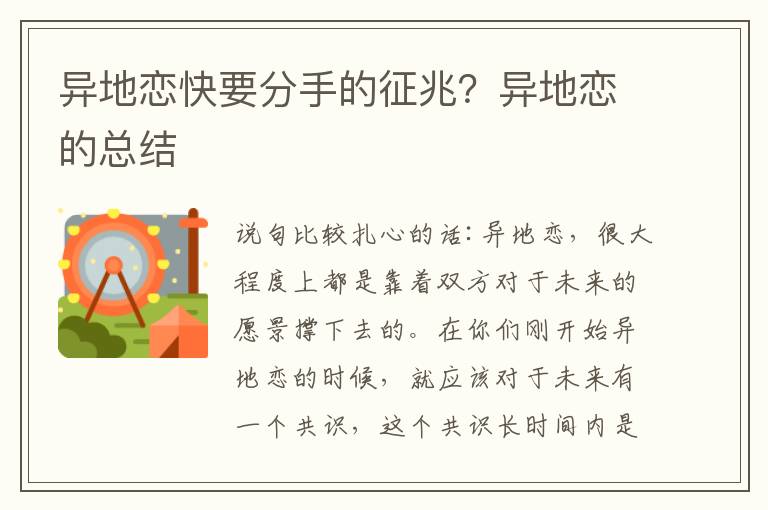 异地恋快要分手的征兆？异地恋的总结

说句比较扎心的话：异地恋，很大程度上都是靠着双方对于未来的愿景撑下去的。在你们刚开始异地恋的时候，就应该对于未来有一个共识，这个共识长时间内是